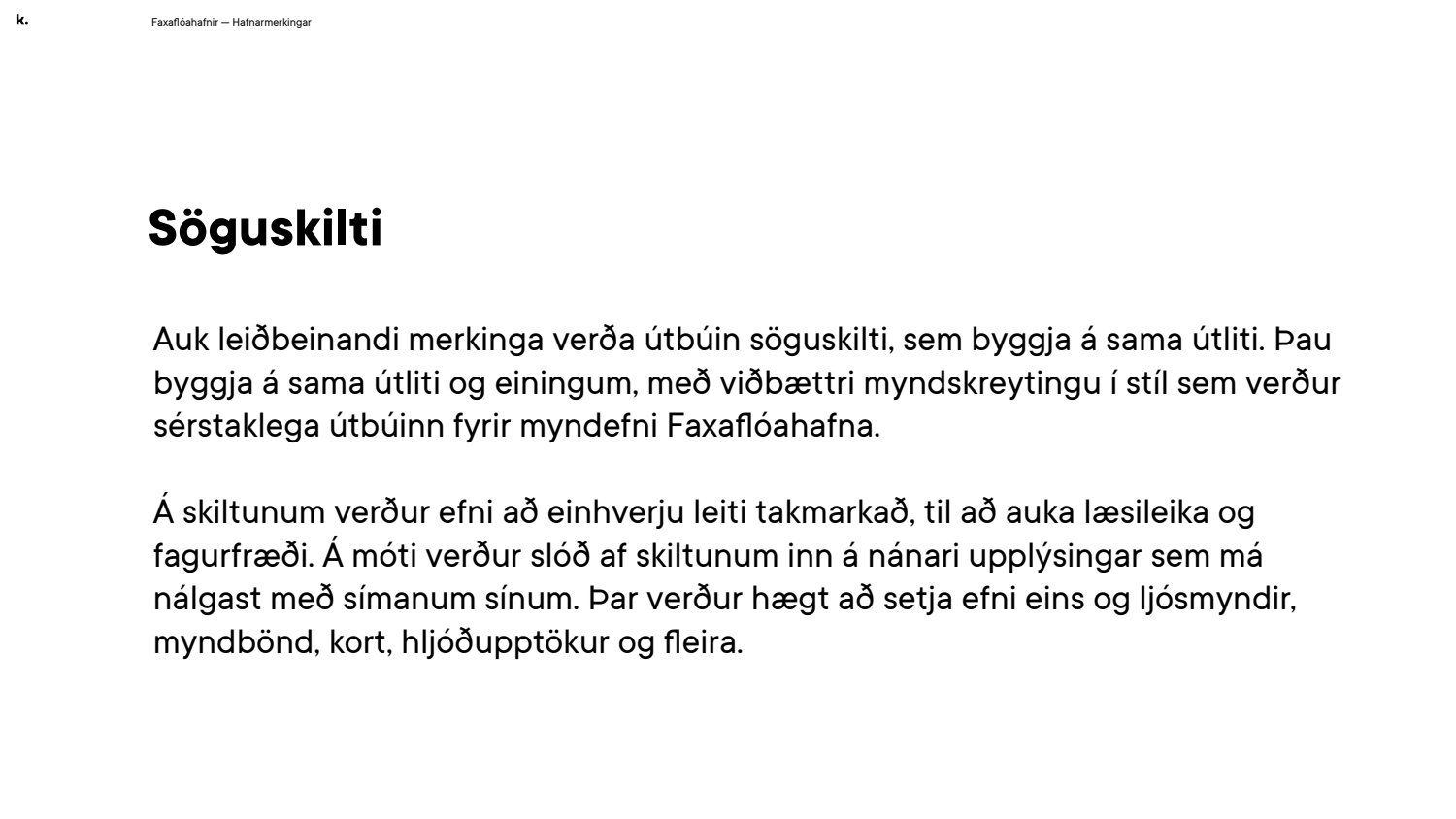 k.

Faxaflóahafnir — Hafnarmerkingar

Söguskilti

Auk leiðbeinandi merkinga verða útbúin söguskilti, sem byggja á sama útliti. Þau byggja á sama útliti og einingum, með viðbættri myndskreytingu í stíl sem verður sérstaklega útbúinn fyrir myndefni Faxaflóahafna.

Á skiltunum verður efni að einhverju leiti takmarkað, til að auka læsileika og fagurfræði. Á móti verður slóð af skiltunum inn á nánari upplýsingar sem má nálgast með símanum sínum. Þar verður hægt að setja efni eins og ljósmyndir, myndbönd, kort, hljóðupptökur og fleira.